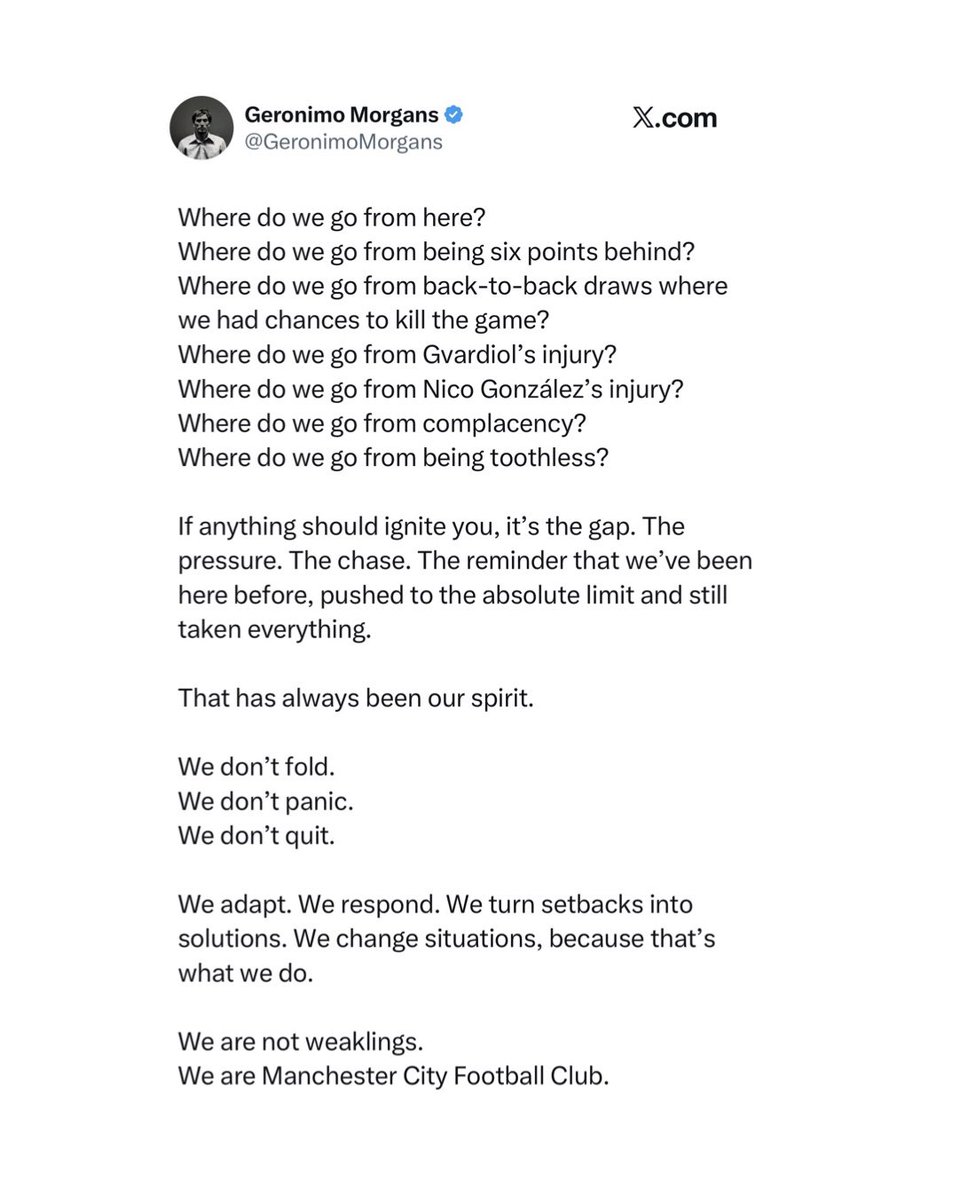 Geronimo Morgans
@GeronimoMorgans

X.com

Where do we go from here?
Where do we go from being six points behind?
Where do we go from back-to-back draws where we had chances to kill the game?
Where do we go from Gvardiol's injury?
Where do we go from Nico González's injury?
Where do we go from complacency?
Where do we go from being toothless?

If anything should ignite you, it's the gap. The pressure. The chase. The reminder that we've been here before, pushed to the absolute limit and still taken everything.

That has always been our spirit.

We don't fold.
We don't panic.
We don't quit.

We adapt. We respond. We turn setbacks into solutions. We change situations, because that's what we do.

We are not weaklings.
We are Manchester City Football Club.